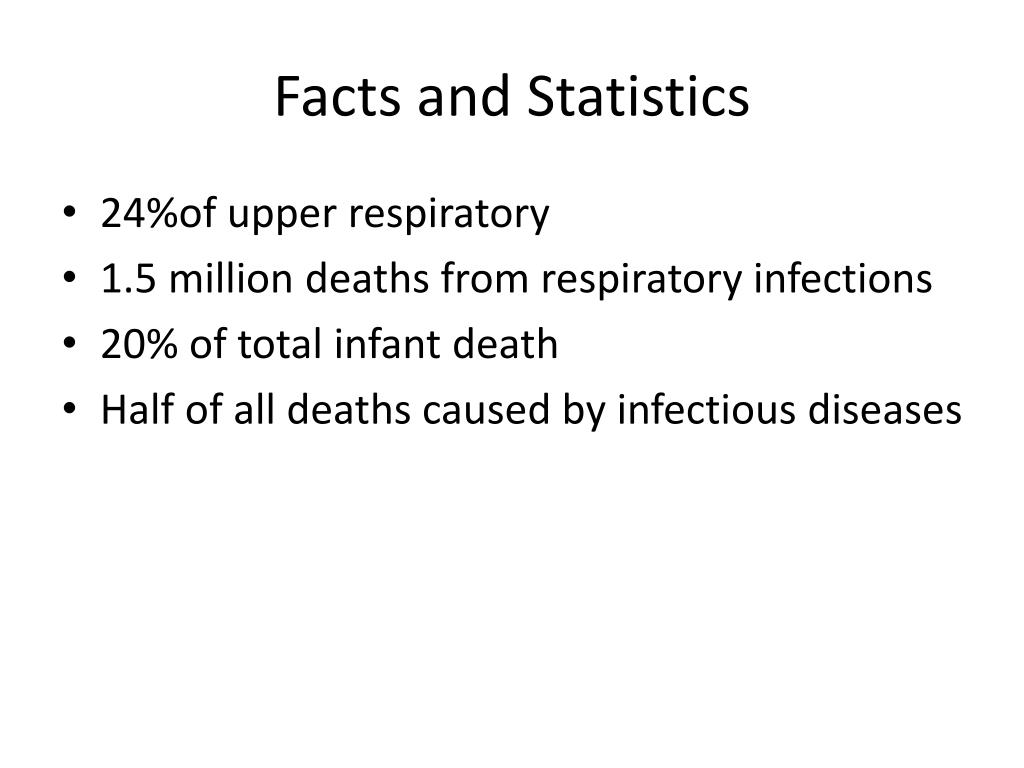 Facts and Statistics

• 24%of upper respiratory
• 1.5 million deaths from respiratory infections
• 20% of total infant death
• Half of all deaths caused by infectious diseases